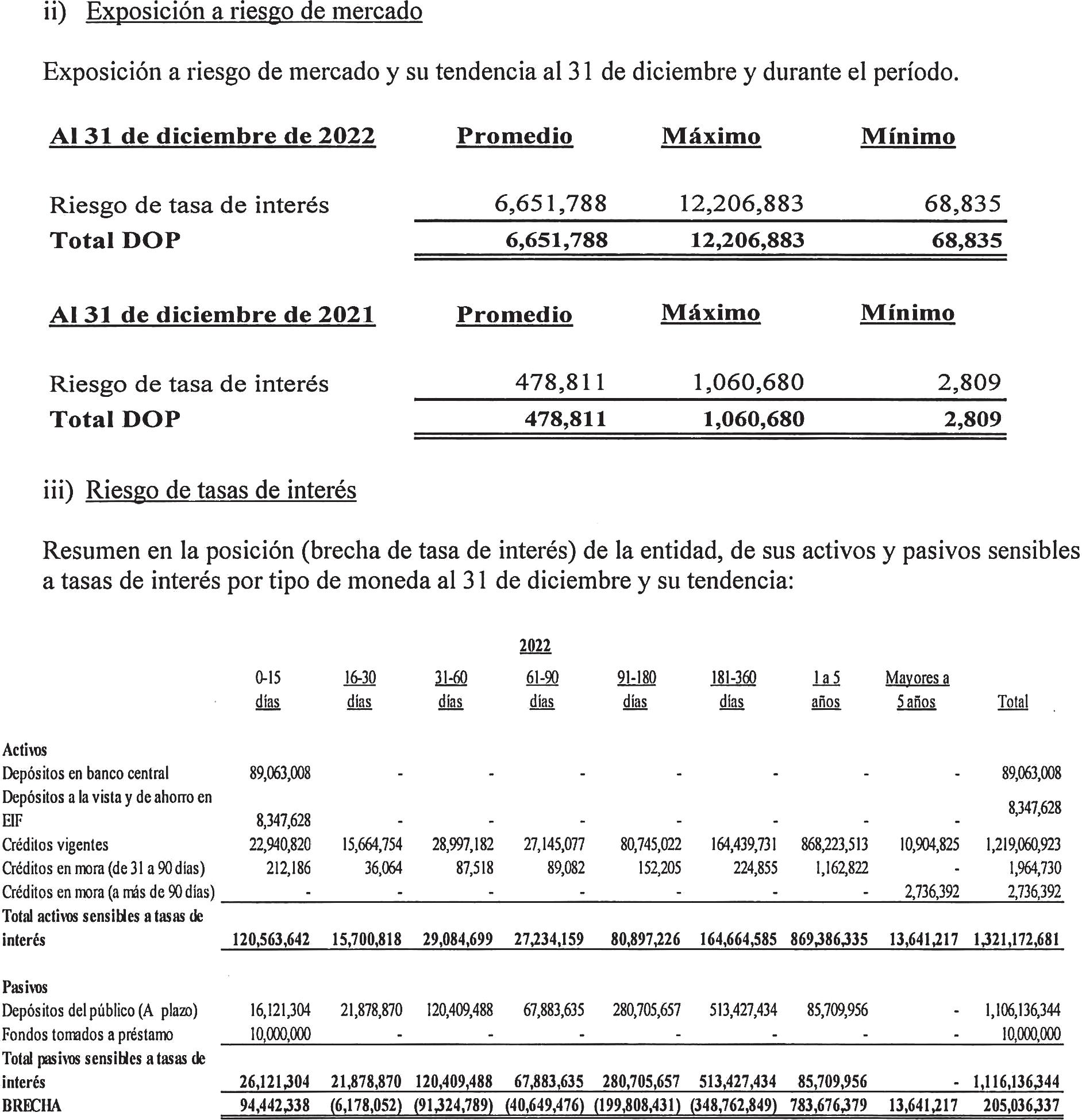 ii) Exposición a riesgo de mercado

Exposición a riesgo de mercado y su tendencia al 31 de diciembre y durante el período.

| Al 31 de diciembre de 2022 | Promedio | Máximo | Mínimo |
|---|---|---|---|
| Riesgo de tasa de interés | 6,651,788 | 12,206,883 | 68,835 |
| Total DOP | 6,651,788 | 12,206,883 | 68,835 |

| Al 31 de diciembre de 2021 | Promedio | Máximo | Mínimo |
|---|---|---|---|
| Riesgo de tasa de interés | 478,811 | 1,060,680 | 2,809 |
| Total DOP | 478,811 | 1,060,680 | 2,809 |

iii) Riesgo de tasas de interés

Resumen en la posición (brecha de tasa de interés) de la entidad, de sus activos y pasivos sensibles a tasas de interés por tipo de moneda al 31 de diciembre y su tendencia:

2022

| | 0-15 días | 16-30 días | 31-60 días | 61-90 días | 91-180 días | 181-360 días | 1 a 5 años | Mayores a 5 años | Total |
|---|---|---|---|---|---|---|---|---|---|
| Activos | | | | | | | | | |
| Depósitos en banco central | 89,063,008 | - | - | - | - | - | - | - | 89,063,008 |
| Depósitos a la vista y de ahorro en EIF | 8,347,628 | - | - | - | - | - | - | - | 8,347,628 |
| Créditos vigentes | 22,940,820 | 15,664,754 | 28,997,182 | 27,145,077 | 80,745,022 | 164,439,731 | 868,223,513 | 10,904,825 | 1,219,060,923 |
| Créditos en mora (de 31 a 90 días) | 212,186 | 36,064 | 87,518 | 89,082 | 152,205 | 224,855 | 1,162,822 | - | 1,964,730 |
| Créditos en mora (a más de 90 días) | - | - | - | - | - | - | - | 2,736,392 | 2,736,392 |
| Total activos sensibles a tasas de interés | 120,563,642 | 15,700,818 | 29,084,699 | 27,234,159 | 80,897,226 | 164,664,585 | 869,386,335 | 13,641,217 | 1,321,172,681 |
| Pasivos | | | | | | | | | |
| Depósitos del público (A plazo) | 16,121,304 | 21,878,870 | 120,409,488 | 67,883,635 | 280,705,657 | 513,427,434 | 85,709,956 | - | 1,106,136,344 |
| Fondos tomados a préstamo | 10,000,000 | - | - | - | - | - | - | - | 10,000,000 |
| Total pasivos sensibles a tasas de interés | 26,121,304 | 21,878,870 | 120,409,488 | 67,883,635 | 280,705,657 | 513,427,434 | 85,709,956 | - | 1,116,136,344 |
| BRECHA | 94,442,338 | (6,178,052) | (91,324,789) | (40,649,476) | (199,808,431) | (348,762,849) | 783,676,379 | 13,641,217 | 205,036,337 |